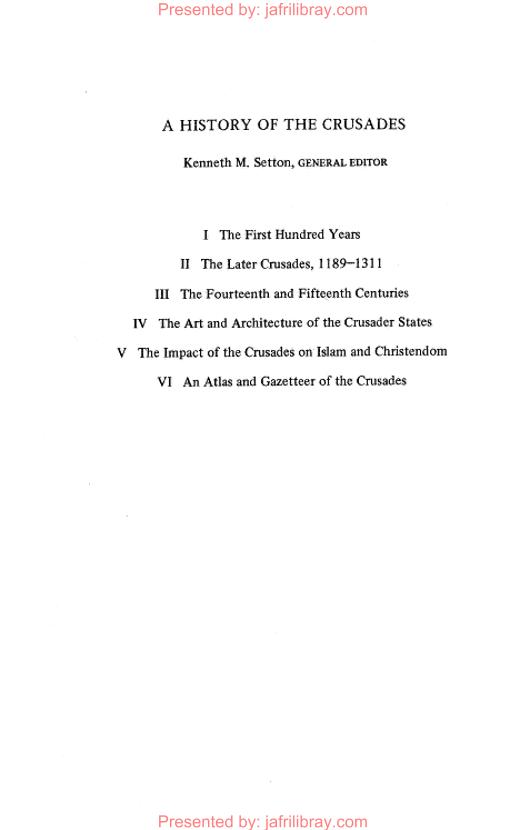 Presented by: jafrilibray.com

A HISTORY OF THE CRUSADES

Kenneth M. Setton, GENERAL EDITOR

I The First Hundred Years

II The Later Crusades, 1189–1311

III The Fourteenth and Fifteenth Centuries

IV The Art and Architecture of the Crusader States

V The Impact of the Crusades on Islam and Christendom

VI An Atlas and Gazetteer of the Crusades

Presented by: jafrilibray.com